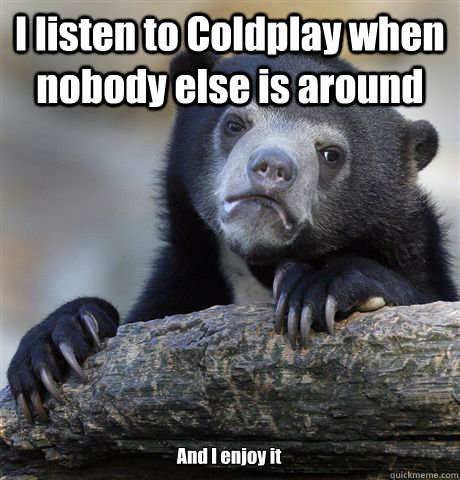 I listen to Coldplay when nobody else is around

And I enjoy it

quickmeme.com